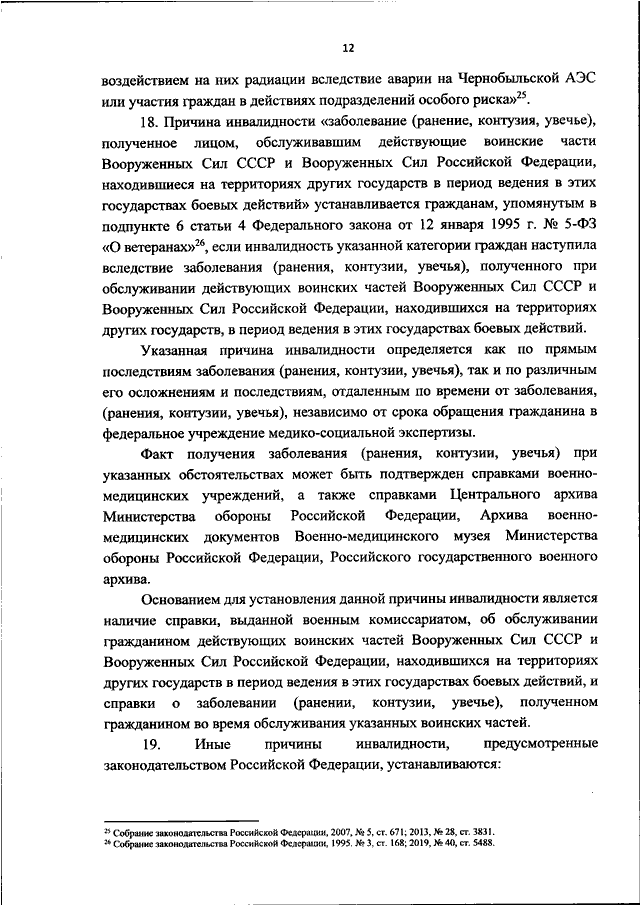 12

воздействием на них радиации вследствие аварии на Чернобыльской АЭС или участия граждан в действиях подразделений особого риска»$^{25}$.

18. Причина инвалидности «заболевание (ранение, контузия, увечье), полученное лицом, обслуживавшим действующие воинские части Вооруженных Сил СССР и Вооруженных Сил Российской Федерации, находившиеся на территориях других государств в период ведения в этих государствах боевых действий» устанавливается гражданам, упомянутым в подпункте 6 статьи 4 Федерального закона от 12 января 1995 г. № 5-ФЗ «О ветеранах»$^{26}$, если инвалидность указанной категории граждан наступила вследствие заболевания (ранения, контузии, увечья), полученного при обслуживании действующих воинских частей Вооруженных Сил СССР и Вооруженных Сил Российской Федерации, находившихся на территориях других государств, в период ведения в этих государствах боевых действий.

Указанная причина инвалидности определяется как по прямым последствиям заболевания (ранения, контузии, увечья), так и по различным его осложнениям и последствиям, отдаленным по времени от заболевания, (ранения, контузии, увечья), независимо от срока обращения гражданина в федеральное учреждение медико-социальной экспертизы.

Факт получения заболевания (ранения, контузии, увечья) при указанных обстоятельствах может быть подтвержден справками военно-медицинских учреждений, а также справками Центрального архива Министерства обороны Российской Федерации, Архива военно-медицинских документов Военно-медицинского музея Министерства обороны Российской Федерации, Российского государственного военного архива.

Основанием для установления данной причины инвалидности является наличие справки, выданной военным комиссариатом, об обслуживании гражданином действующих воинских частей Вооруженных Сил СССР и Вооруженных Сил Российской Федерации, находившихся на территориях других государств в период ведения в этих государствах боевых действий, и справки о заболевании (ранении, контузии, увечье), полученном гражданином во время обслуживания указанных воинских частей.

19. Иные причины инвалидности, предусмотренные законодательством Российской Федерации, устанавливаются:

$^{25}$ Собрание законодательства Российской Федерации, 2007, № 5, ст. 671; 2013, № 28, ст. 3831.
$^{26}$ Собрание законодательства Российской Федерации, 1995. № 3, ст. 168; 2019, № 40, ст. 5488.